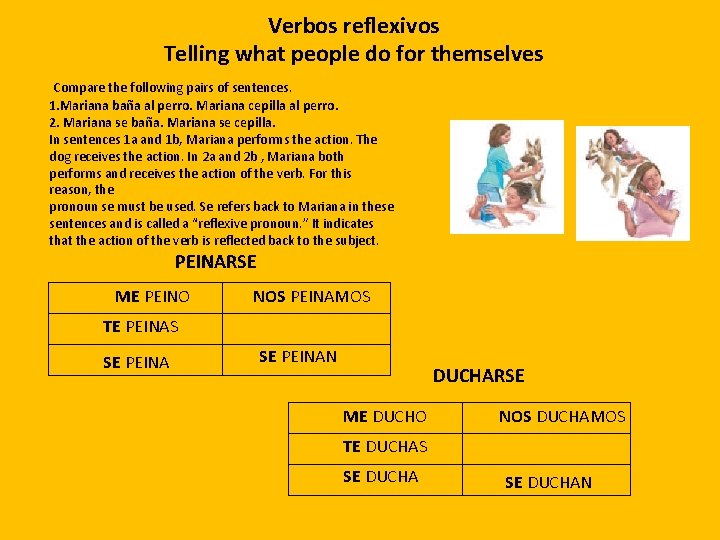 Verbos reflexivos
Telling what people do for themselves

Compare the following pairs of sentences.
1.Mariana baña al perro. Mariana cepilla al perro.
2. Mariana se baña. Mariana se cepilla.
In sentences 1a and 1b, Mariana performs the action. The dog receives the action. In 2a and 2b , Mariana both performs and receives the action of the verb. For this reason, the
pronoun se must be used. Se refers back to Mariana in these sentences and is called a "reflexive pronoun." It indicates that the action of the verb is reflected back to the subject.

PEINARSE

| ME PEINO | NOS PEINAMOS |
|---|---|
| TE PEINAS | |
| SE PEINA | SE PEINAN |

DUCHARSE

| ME DUCHO | NOS DUCHAMOS |
|---|---|
| TE DUCHAS | |
| SE DUCHA | SE DUCHAN |